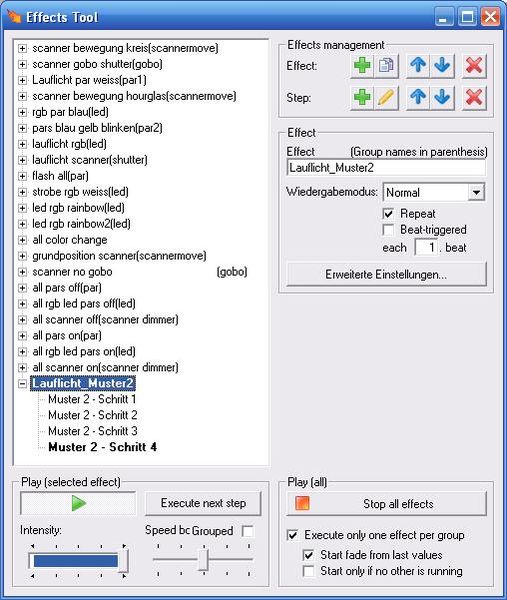 Effects Tool

scanner bewegung kreis(scannermove)
scanner gobo shutter(gobo)
Lauflicht par weiss(par1)
scanner bewegung hourglas(scannermove)
rgb par blau(led)
pars blau gelb blinken(par2)
lauflicht rgb(led)
lauflicht scanner(shutter)
flash all(par)
strobe rgb weiss(led)
led rgb rainbow(led)
led rgb rainbow2(led)
all color change
grundposition scanner(scannermove)
scanner no gobo (gobo)
all pars off(par)
all rgb led pars off(led)
all scanner off(scanner dimmer)
all pars on(par)
all rgb led pars on(led)
all scanner on(scanner dimmer)
Lauflicht_Muster2
Muster 2 - Schritt 1
Muster 2 - Schritt 2
Muster 2 - Schritt 3
Muster 2 - Schritt 4

Effects management
Effect:
Step:

Effect
Effect (Group names in parenthesis)
Lauflicht_Muster2
Wiedergabemodus: Normal
Repeat
Beat-triggered
each 1 . beat
Erweiterte Einstellungen...

Play (selected effect)
Execute next step
Intensity:
Speed bc Grouped

Play (all)
Stop all effects
Execute only one effect per group
Start fade from last values
Start only if no other is running